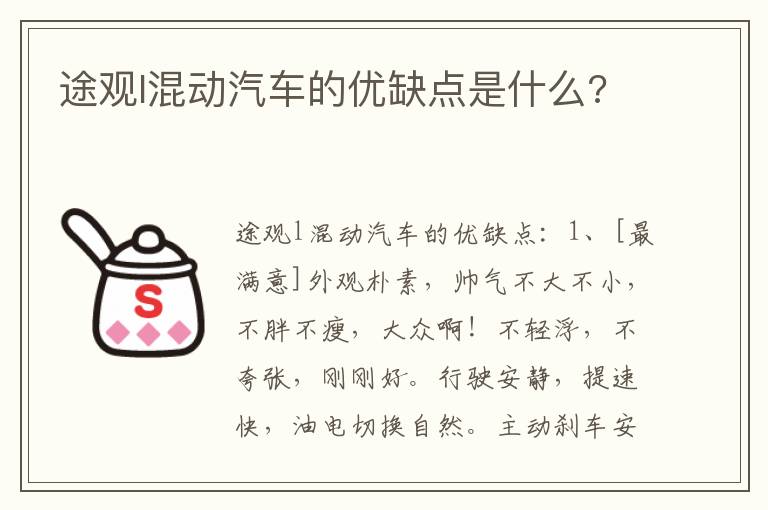 途观l混动汽车的优缺点是什么？

S

途观l混动汽车的优缺点：1、[最满意]外观朴素，帅气不大不小，不胖不瘦，大众啊！不轻浮，不夸张，刚刚好。行驶安静，提速快，油电切换自然。主动刹车安